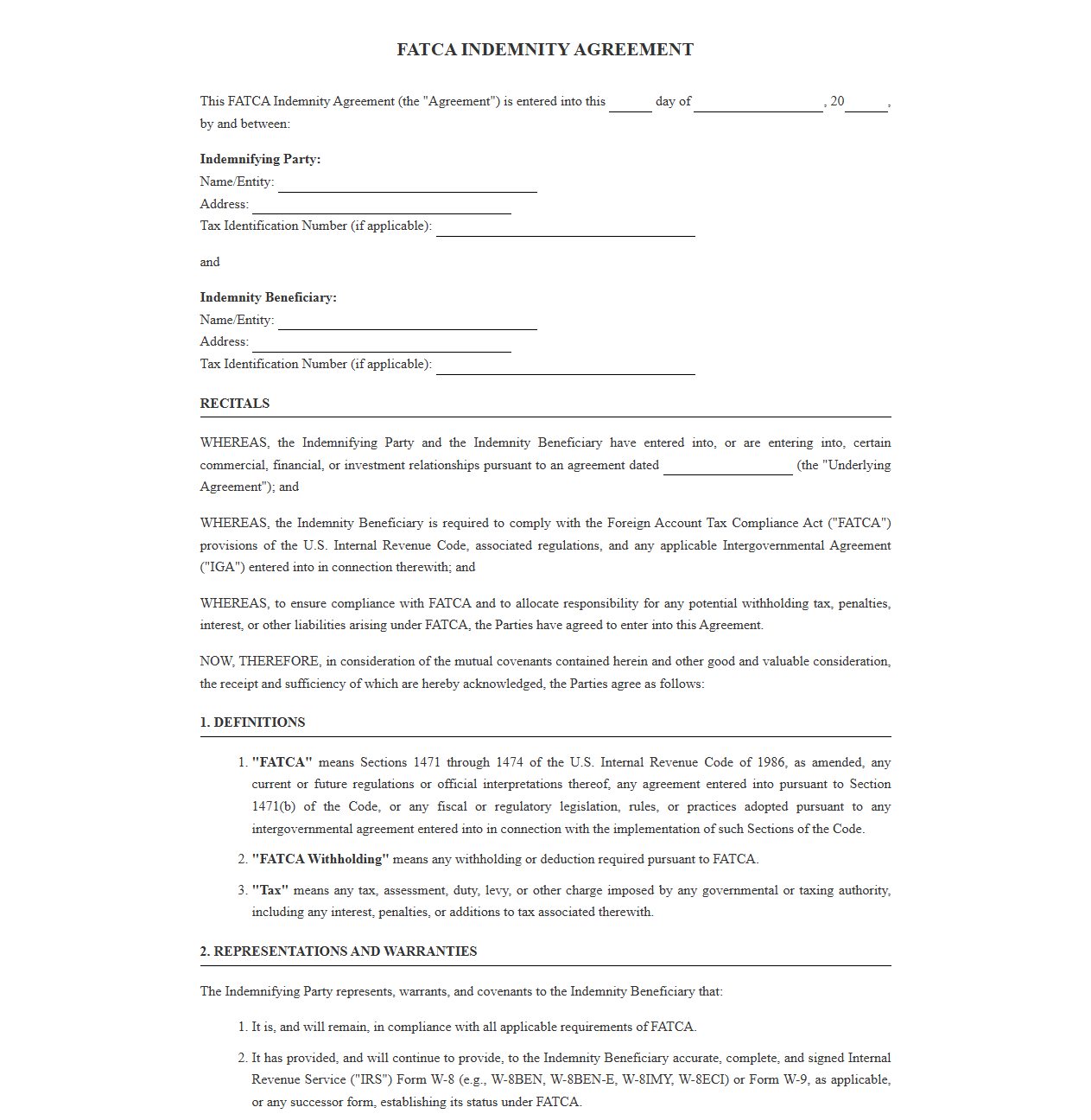 FATCA INDEMNITY AGREEMENT

This FATCA Indemnity Agreement (the "Agreement") is entered into this ____ day of ____, 20____, by and between:

Indemnifying Party:
Name/Entity: ____
Address: ____
Tax Identification Number (if applicable): ____

and

Indemnity Beneficiary:
Name/Entity: ____
Address: ____
Tax Identification Number (if applicable): ____

RECITALS

WHEREAS, the Indemnifying Party and the Indemnity Beneficiary have entered into, or are entering into, certain commercial, financial, or investment relationships pursuant to an agreement dated ____ (the "Underlying Agreement"); and

WHEREAS, the Indemnity Beneficiary is required to comply with the Foreign Account Tax Compliance Act ("FATCA") provisions of the U.S. Internal Revenue Code, associated regulations, and any applicable Intergovernmental Agreement ("IGA") entered into in connection therewith; and

WHEREAS, to ensure compliance with FATCA and to allocate responsibility for any potential withholding tax, penalties, interest, or other liabilities arising under FATCA, the Parties have agreed to enter into this Agreement.

NOW, THEREFORE, in consideration of the mutual covenants contained herein and other good and valuable consideration, the receipt and sufficiency of which are hereby acknowledged, the Parties agree as follows:

1. DEFINITIONS

1. "FATCA" means Sections 1471 through 1474 of the U.S. Internal Revenue Code of 1986, as amended, any current or future regulations or official interpretations thereof, any agreement entered into pursuant to Section 1471(b) of the Code, or any fiscal or regulatory legislation, rules, or practices adopted pursuant to any intergovernmental agreement entered into in connection with the implementation of such Sections of the Code.

2. "FATCA Withholding" means any withholding or deduction required pursuant to FATCA.

3. "Tax" means any tax, assessment, duty, levy, or other charge imposed by any governmental or taxing authority, including any interest, penalties, or additions to tax associated therewith.

2. REPRESENTATIONS AND WARRANTIES

The Indemnifying Party represents, warrants, and covenants to the Indemnity Beneficiary that:

1. It is, and will remain, in compliance with all applicable requirements of FATCA.

2. It has provided, and will continue to provide, to the Indemnity Beneficiary accurate, complete, and signed Internal Revenue Service ("IRS") Form W-8 (e.g., W-8BEN, W-8BEN-E, W-8IMY, W-8ECI) or Form W-9, as applicable, or any successor form, establishing its status under FATCA.